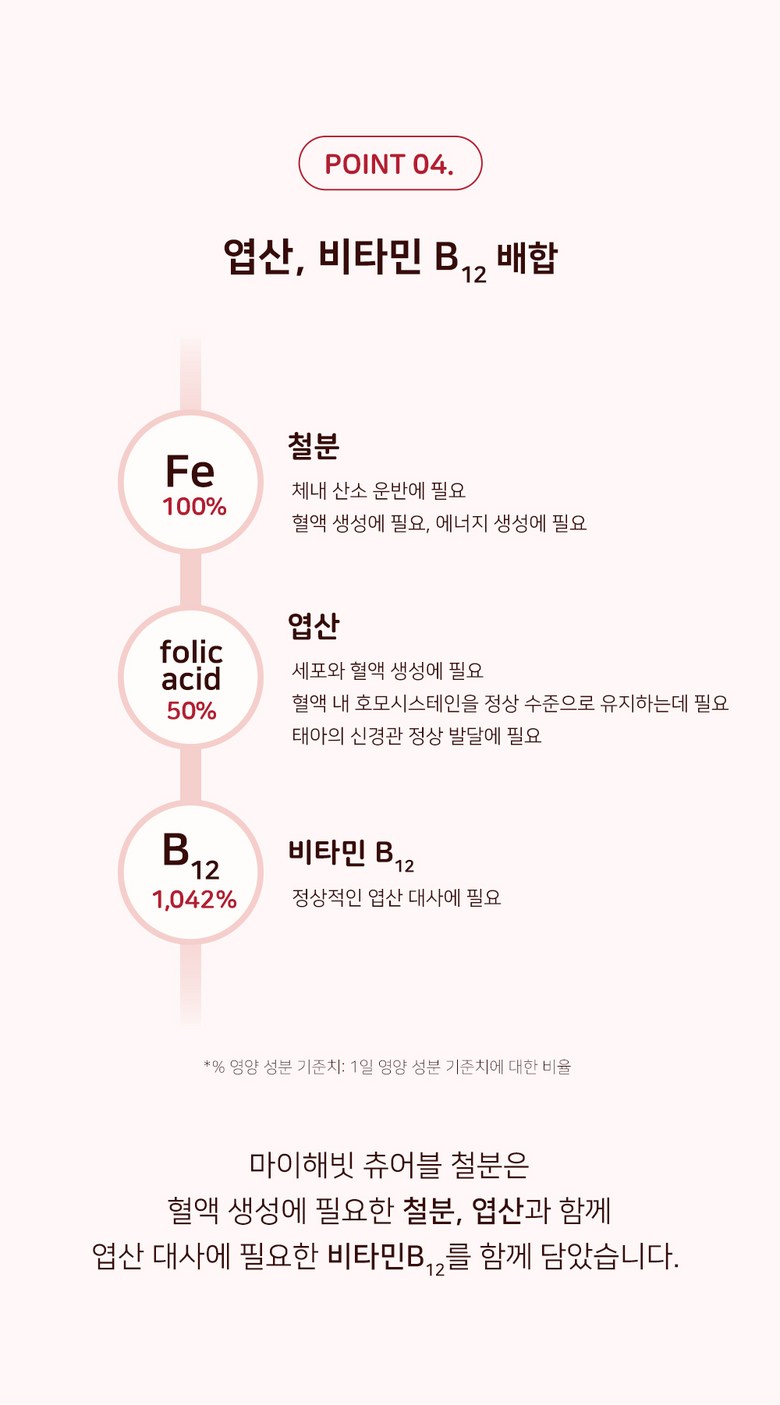 POINT 04.

엽산, 비타민 $B_{12}$ 배합

Fe
100%

철분

체내 산소 운반에 필요
혈액 생성에 필요, 에너지 생성에 필요

folic acid
50%

엽산

세포와 혈액 생성에 필요
혈액 내 호모시스테인을 정상 수준으로 유지하는데 필요
태아의 신경관 정상 발달에 필요

$B_{12}$
1,042%

비타민 $B_{12}$

정상적인 엽산 대사에 필요

*% 영양 성분 기준치: 1일 영양 성분 기준치에 대한 비율

마이해빗 츄어블 철분은
혈액 생성에 필요한 철분, 엽산과 함께
엽산 대사에 필요한 비타민$B_{12}$를 함께 담았습니다.